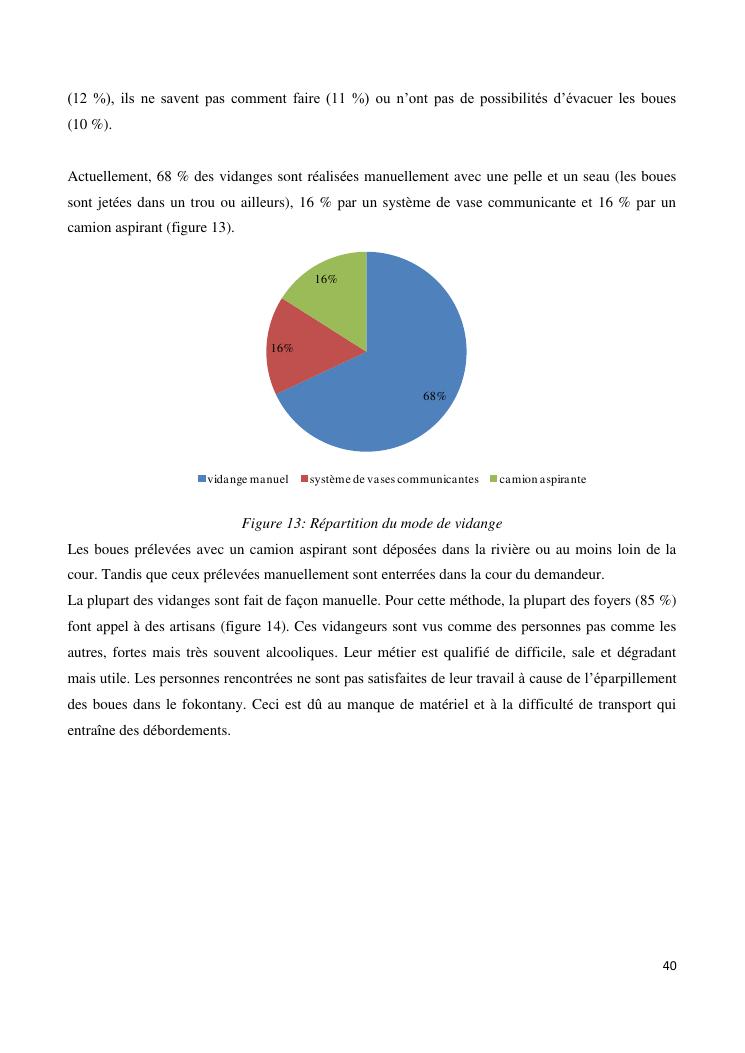 (12 %), ils ne savent pas comment faire (11 %) ou n'ont pas de possibilités d'évacuer les boues (10 %).

Actuellement, 68 % des vidanges sont réalisées manuellement avec une pelle et un seau (les boues sont jetées dans un trou ou ailleurs), 16 % par un système de vase communicante et 16 % par un camion aspirant (figure 13).

16%

16%

68%

vidange manuel
système de vases communicantes
camion aspirante

Figure 13: Répartition du mode de vidange

Les boues prélevées avec un camion aspirant sont déposées dans la rivière ou au moins loin de la cour. Tandis que ceux prélevées manuellement sont enterrées dans la cour du demandeur.

La plupart des vidanges sont fait de façon manuelle. Pour cette méthode, la plupart des foyers (85 %) font appel à des artisans (figure 14). Ces vidangeurs sont vus comme des personnes pas comme les autres, fortes mais très souvent alcooliques. Leur métier est qualifié de difficile, sale et dégradant mais utile. Les personnes rencontrées ne sont pas satisfaites de leur travail à cause de l'éparpillement des boues dans le fokontany. Ceci est dû au manque de matériel et à la difficulté de transport qui entraîne des débordements.

40